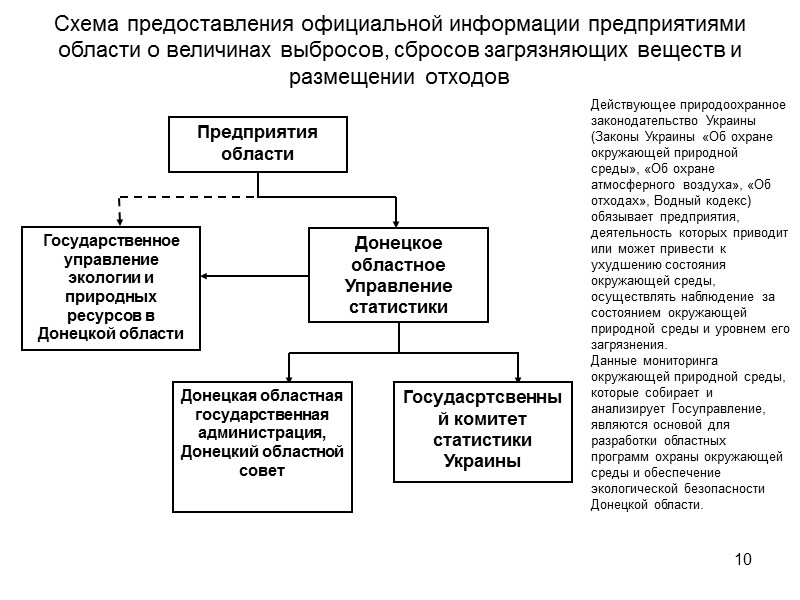 Схема предоставления официальной информации предприятиями области о величинах выбросов, сбросов загрязняющих веществ и размещении отходов

Предприятия области

Государственное управление экологии и природных ресурсов в Донецкой области

Донецкое областное Управление статистики

Донецкая областная государственная администрация, Донецкий областной совет

Госудасртсвенный комитет статистики Украины

Действующее природоохранное законодательство Украины (Законы Украины «Об охране окружающей природной среды», «Об охране атмосферного воздуха», «Об отходах», Водный кодекс) обязывает предприятия, деятельность которых приводит или может привести к ухудшению состояния окружающей среды, осуществлять наблюдение за состоянием окружающей природной среды и уровнем его загрязнения.
Данные мониторинга окружающей природной среды, которые собирает и анализирует Госуправление, являются основой для разработки областных программ охраны окружающей среды и обеспечение экологической безопасности Донецкой области.

10